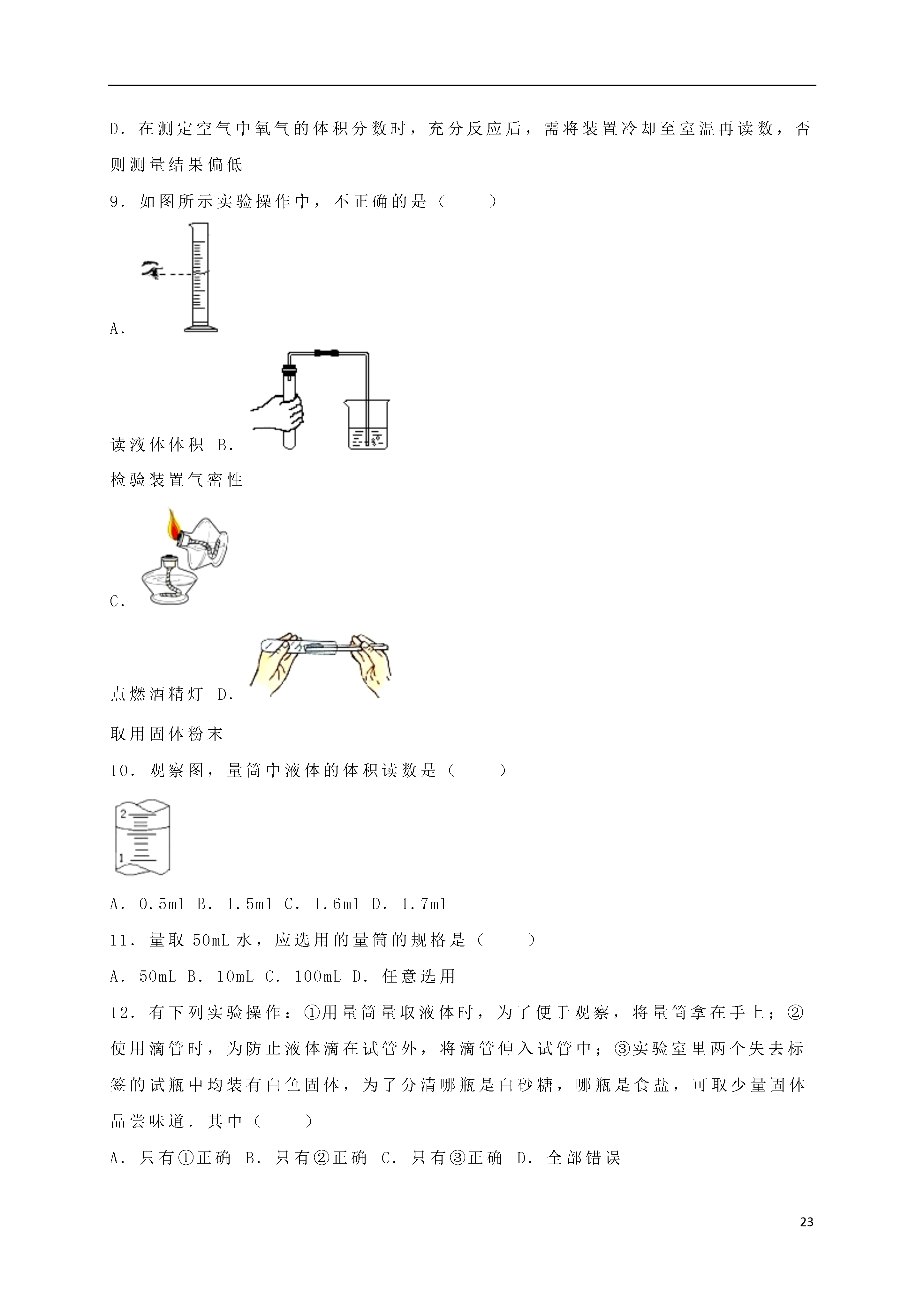 D．在测定空气中氧气的体积分数时，充分反应后，需将装置冷却至室温再读数，否则测量结果偏低

9．如图所示实验操作中，不正确的是（　　）

A．

读液体体积 B．

检验装置气密性

C．

点燃酒精灯 D．

取用固体粉末

10．观察图，量筒中液体的体积读数是（　　）

2

1

A．0.5ml B．1.5ml C．1.6ml D．1.7ml

11．量取 50mL 水，应选用的量筒的规格是（　　）

A．50mL B．10mL C．100mL D．任意选用

12．有下列实验操作：①用量筒量取液体时，为了便于观察，将量筒拿在手上；②使用滴管时，为防止液体滴在试管外，将滴管伸入试管中；③实验室里两个失去标签的试瓶中均装有白色固体，为了分清哪瓶是白砂糖，哪瓶是食盐，可取少量固体品尝味道．其中（　　）

A．只有①正确 B．只有②正确 C．只有③正确 D．全部错误

23